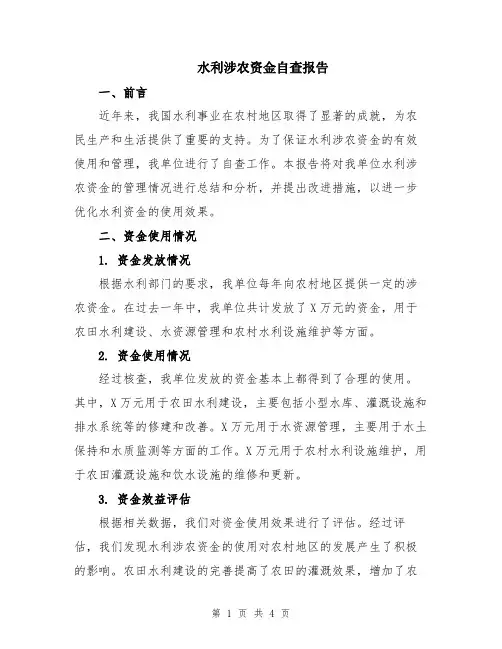 水利涉农资金自查报告

一、前言

近年来，我国水利事业在农村地区取得了显著的成就，为农民生产和生活提供了重要的支持。为了保证水利涉农资金的有效使用和管理，我单位进行了自查工作。本报告将对我单位水利涉农资金的管理情况进行总结和分析，并提出改进措施，以进一步优化水利资金的使用效果。

二、资金使用情况

1. 资金发放情况

根据水利部门的要求，我单位每年向农村地区提供一定的涉农资金。在过去一年中，我单位共计发放了X万元的资金，用于农田水利建设、水资源管理和农村水利设施维护等方面。

2. 资金使用情况

经过核查，我单位发放的资金基本上都得到了合理的使用。其中，X万元用于农田水利建设，主要包括小型水库、灌溉设施和排水系统等的修建和改善。X万元用于水资源管理，主要用于水土保持和水质监测等方面的工作。X万元用于农村水利设施维护，用于农田灌溉设施和饮水设施的维修和更新。

3. 资金效益评估

根据相关数据，我们对资金使用效果进行了评估。经过评估，我们发现水利涉农资金的使用对农村地区的发展产生了积极的影响。农田水利建设的完善提高了农田的灌溉效果，增加了农

第 1 页 共 4 页